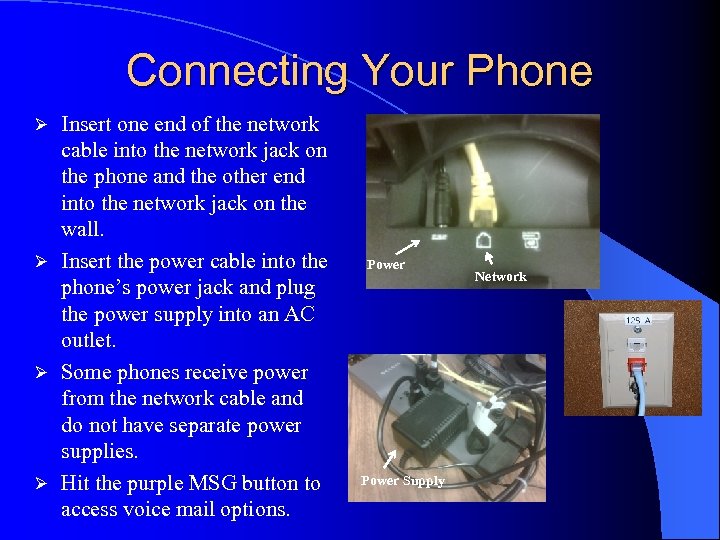 Connecting Your Phone

➢ Insert one end of the network cable into the network jack on the phone and the other end into the network jack on the wall.

➢ Insert the power cable into the phone's power jack and plug the power supply into an AC outlet.

➢ Some phones receive power from the network cable and do not have separate power supplies.

➢ Hit the purple MSG button to access voice mail options.

Power

Network

125 A

Power Supply